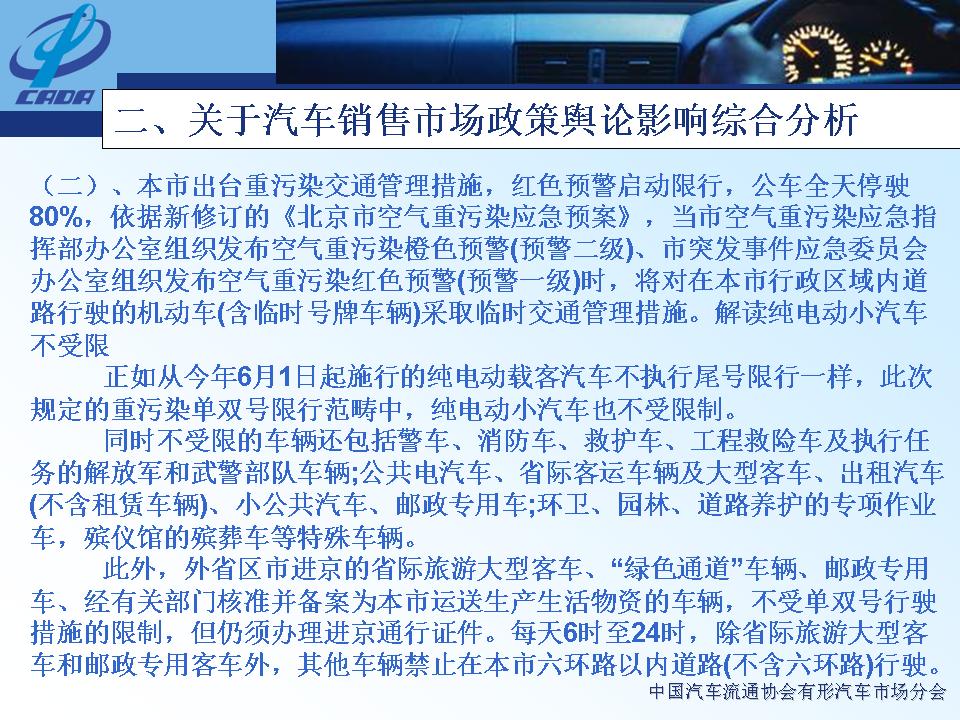 CADA

二、关于汽车销售市场政策舆论影响综合分析

（二）、本市出台重污染交通管理措施，红色预警启动限行，公车全天停驶80%，依据新修订的《北京市空气重污染应急预案》，当市空气重污染应急指挥部办公室组织发布空气重污染橙色预警(预警二级)、市突发事件应急委员会办公室组织发布空气重污染红色预警(预警一级)时，将对在本市行政区域内道路行驶的机动车(含临时号牌车辆)采取临时交通管理措施。解读纯电动小汽车不受限

正如从今年6月1日起施行的纯电动载客汽车不执行尾号限行一样，此次规定的重污染单双号限行范畴中，纯电动小汽车也不受限制。

同时不受限的车辆还包括警车、消防车、救护车、工程救险车及执行任务的解放军和武警部队车辆;公共电汽车、省际客运车辆及大型客车、出租汽车(不含租赁车辆)、小公共汽车、邮政专用车;环卫、园林、道路养护的专项作业车，殡仪馆的殡葬车等特殊车辆。

此外，外省区市进京的省际旅游大型客车、“绿色通道”车辆、邮政专用车、经有关部门核准并备案为本市运送生产生活物资的车辆，不受单双号行驶措施的限制，但仍须办理进京通行证件。每天6时至24时，除省际旅游大型客车和邮政专用客车外，其他车辆禁止在本市六环路以内道路(不含六环路)行驶。

中国汽车流通协会有形汽车市场分会